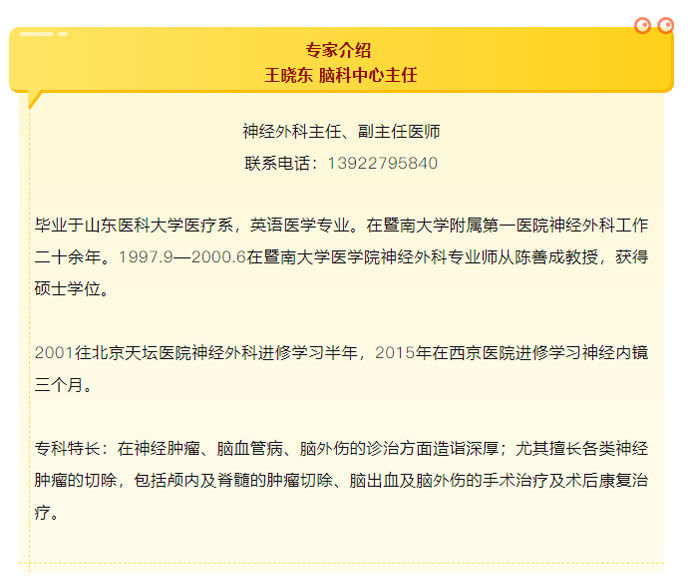 专家介绍
王晓东 脑科中心主任

神经外科主任、副主任医师
联系电话：13922795840

毕业于山东医科大学医疗系，英语医学专业。在暨南大学附属第一医院神经外科工作二十余年。1997.9—2000.6在暨南大学医学院神经外科专业师从陈善成教授，获得硕士学位。

2001往北京天坛医院神经外科进修学习半年，2015年在西京医院进修学习神经内镜三个月。

专科特长：在神经肿瘤、脑血管病、脑外伤的诊治方面造诣深厚；尤其擅长各类神经肿瘤的切除，包括颅内及脊髓的肿瘤切除、脑出血及脑外伤的手术治疗及术后康复治疗。